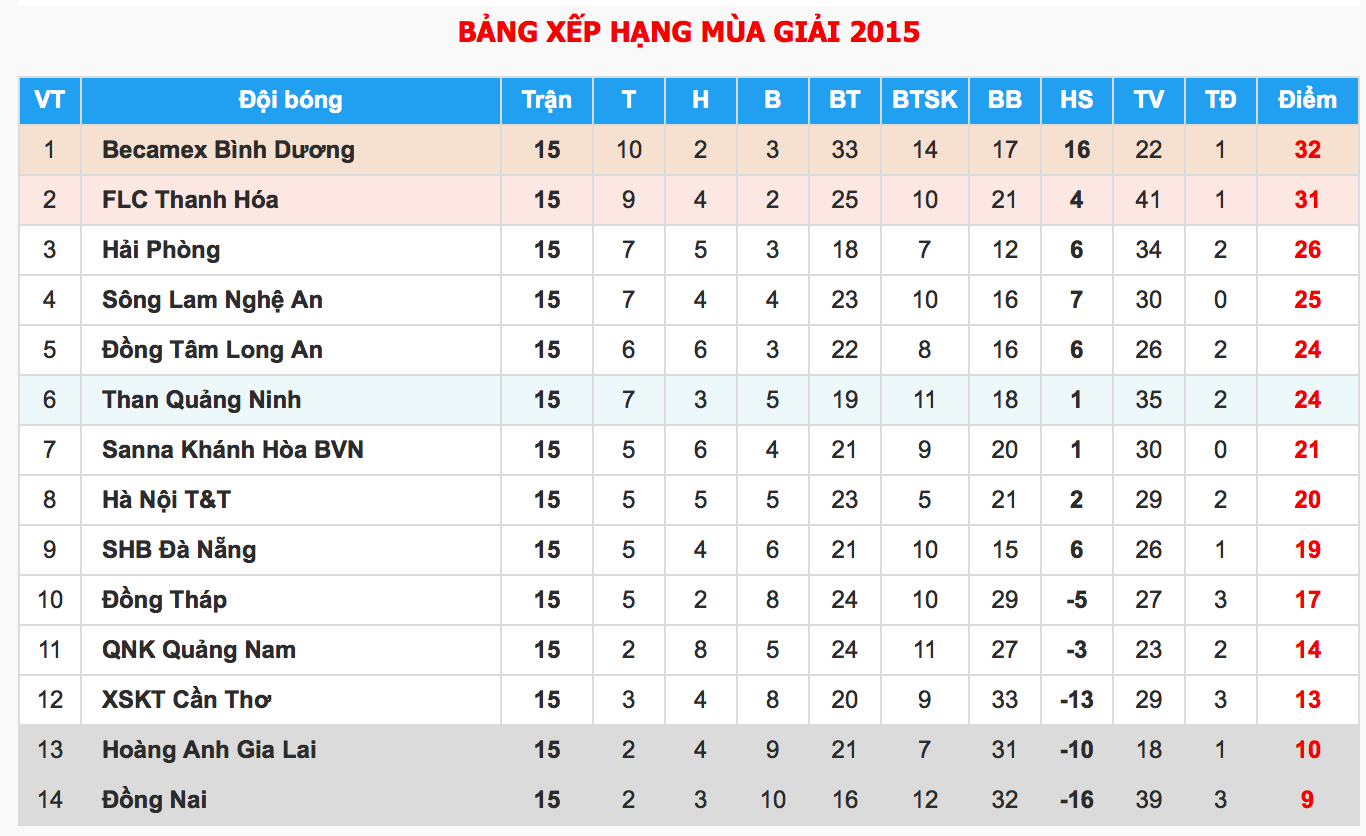 BẢNG XẾP HẠNG MÙA GIẢI 2015

| VT | Đội bóng | Trận | T | H | B | BT | BTSK | BB | HS | TV | TĐ | Điểm |
|---|---|---|---|---|---|---|---|---|---|---|---|---|
| 1 | Becamex Bình Dương | 15 | 10 | 2 | 3 | 33 | 14 | 17 | 16 | 22 | 1 | 32 |
| 2 | FLC Thanh Hóa | 15 | 9 | 4 | 2 | 25 | 10 | 21 | 4 | 41 | 1 | 31 |
| 3 | Hải Phòng | 15 | 7 | 5 | 3 | 18 | 7 | 12 | 6 | 34 | 2 | 26 |
| 4 | Sông Lam Nghệ An | 15 | 7 | 4 | 4 | 23 | 10 | 16 | 7 | 30 | 0 | 25 |
| 5 | Đồng Tâm Long An | 15 | 6 | 6 | 3 | 22 | 8 | 16 | 6 | 26 | 2 | 24 |
| 6 | Than Quảng Ninh | 15 | 7 | 3 | 5 | 19 | 11 | 18 | 1 | 35 | 2 | 24 |
| 7 | Sanna Khánh Hòa BVN | 15 | 5 | 6 | 4 | 21 | 9 | 20 | 1 | 30 | 0 | 21 |
| 8 | Hà Nội T&T | 15 | 5 | 5 | 5 | 23 | 5 | 21 | 2 | 29 | 2 | 20 |
| 9 | SHB Đà Nẵng | 15 | 5 | 4 | 6 | 21 | 10 | 15 | 6 | 26 | 1 | 19 |
| 10 | Đồng Tháp | 15 | 5 | 2 | 8 | 24 | 10 | 29 | -5 | 27 | 3 | 17 |
| 11 | QNK Quảng Nam | 15 | 2 | 8 | 5 | 24 | 11 | 27 | -3 | 23 | 2 | 14 |
| 12 | XSKT Cần Thơ | 15 | 3 | 4 | 8 | 20 | 9 | 33 | -13 | 29 | 3 | 13 |
| 13 | Hoàng Anh Gia Lai | 15 | 2 | 4 | 9 | 21 | 7 | 31 | -10 | 18 | 1 | 10 |
| 14 | Đồng Nai | 15 | 2 | 3 | 10 | 16 | 12 | 32 | -16 | 39 | 3 | 9 |